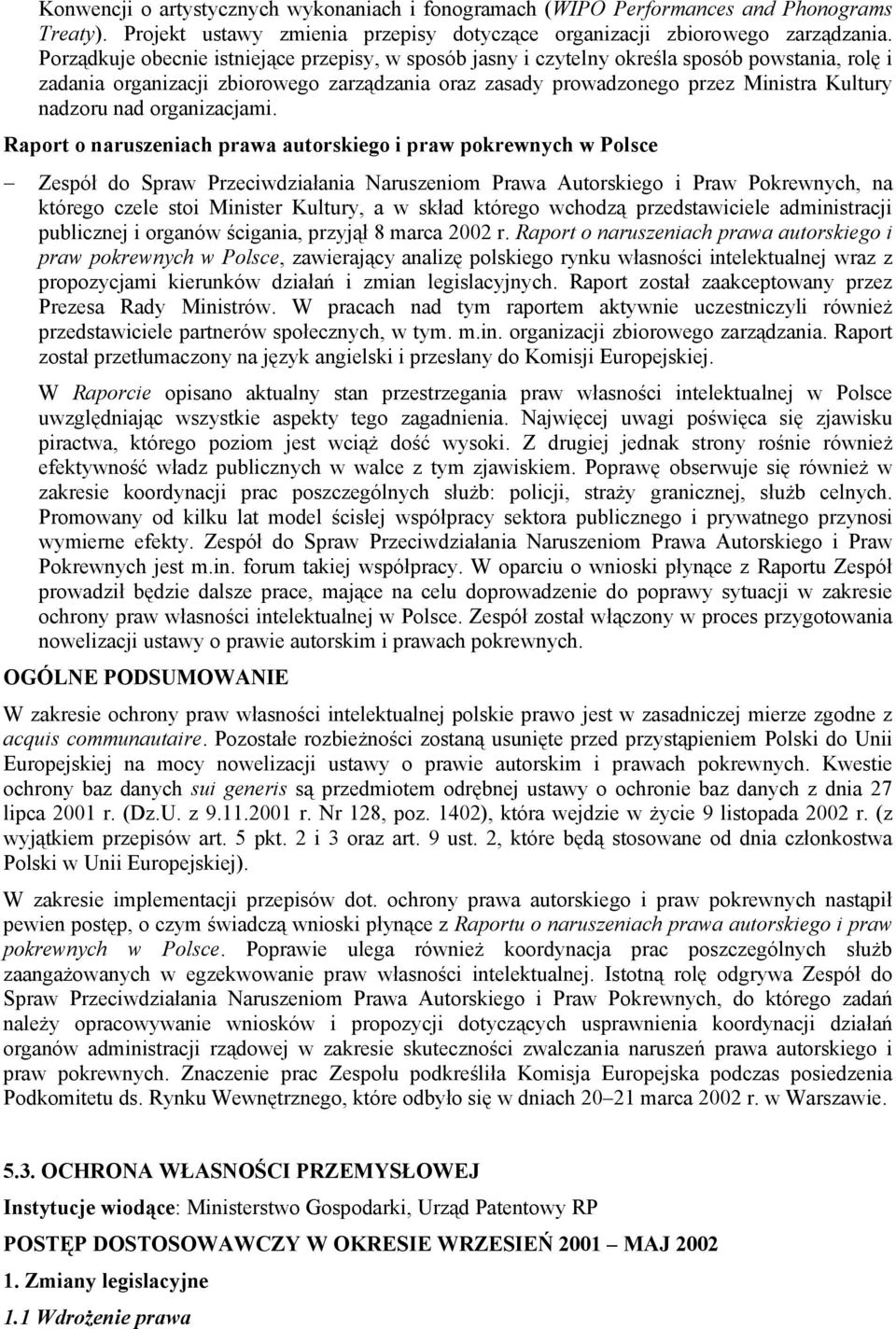 Konwencji o artystycznych wykonaniach i fonogramach (WIPO Performances and Phonograms Treaty). Projekt ustawy zmienia przepisy dotyczące organizacji zbiorowego zarządzania. Porządkuje obecnie istniejące przepisy, w sposób jasny i czytelny określa sposób powstania, rolę i zadania organizacji zbiorowego zarządzania oraz zasady prowadzonego przez Ministra Kultury nadzoru nad organizacjami.

Raport o naruszeniach prawa autorskiego i praw pokrewnych w Polsce

– Zespół do Spraw Przeciwdziałania Naruszeniom Prawa Autorskiego i Praw Pokrewnych, na którego czele stoi Minister Kultury, a w skład którego wchodzą przedstawiciele administracji publicznej i organów ścigania, przyjął 8 marca 2002 r. Raport o naruszeniach prawa autorskiego i praw pokrewnych w Polsce, zawierający analizę polskiego rynku własności intelektualnej wraz z propozycjami kierunków działań i zmian legislacyjnych. Raport został zaakceptowany przez Prezesa Rady Ministrów. W pracach nad tym raportem aktywnie uczestniczyli również przedstawiciele partnerów społecznych, w tym. m.in. organizacji zbiorowego zarządzania. Raport został przetłumaczony na język angielski i przesłany do Komisji Europejskiej.

W Raporcie opisano aktualny stan przestrzegania praw własności intelektualnej w Polsce uwzględniając wszystkie aspekty tego zagadnienia. Najwięcej uwagi poświęca się zjawisku piractwa, którego poziom jest wciąż dość wysoki. Z drugiej jednak strony rośnie również efektywność władz publicznych w walce z tym zjawiskiem. Poprawę obserwuje się również w zakresie koordynacji prac poszczególnych służb: policji, straży granicznej, służb celnych. Promowany od kilku lat model ścisłej współpracy sektora publicznego i prywatnego przynosi wymierne efekty. Zespół do Spraw Przeciwdziałania Naruszeniom Prawa Autorskiego i Praw Pokrewnych jest m.in. forum takiej współpracy. W oparciu o wnioski płynące z Raportu Zespół prowadził będzie dalsze prace, mające na celu doprowadzenie do poprawy sytuacji w zakresie ochrony praw własności intelektualnej w Polsce. Zespół został włączony w proces przygotowania nowelizacji ustawy o prawie autorskim i prawach pokrewnych.

OGÓLNE PODSUMOWANIE

W zakresie ochrony praw własności intelektualnej polskie prawo jest w zasadniczej mierze zgodne z acquis communautaire. Pozostałe rozbieżności zostaną usunięte przed przystąpieniem Polski do Unii Europejskiej na mocy nowelizacji ustawy o prawie autorskim i prawach pokrewnych. Kwestie ochrony baz danych sui generis są przedmiotem odrębnej ustawy o ochronie baz danych z dnia 27 lipca 2001 r. (Dz.U. z 9.11.2001 r. Nr 128, poz. 1402), która wejdzie w życie 9 listopada 2002 r. (z wyjątkiem przepisów art. 5 pkt. 2 i 3 oraz art. 9 ust. 2, które będą stosowane od dnia członkostwa Polski w Unii Europejskiej).

W zakresie implementacji przepisów dot. ochrony prawa autorskiego i praw pokrewnych nastąpił pewien postęp, o czym świadczą wnioski płynące z Raportu o naruszeniach prawa autorskiego i praw pokrewnych w Polsce. Poprawie ulega również koordynacja prac poszczególnych służb zaangażowanych w egzekwowanie praw własności intelektualnej. Istotną rolę odgrywa Zespół do Spraw Przeciwdziałania Naruszeniom Prawa Autorskiego i Praw Pokrewnych, do którego zadań należy opracowywanie wniosków i propozycji dotyczących usprawnienia koordynacji działań organów administracji rządowej w zakresie skuteczności zwalczania naruszeń prawa autorskiego i praw pokrewnych. Znaczenie prac Zespołu podkreśliła Komisja Europejska podczas posiedzenia Podkomitetu ds. Rynku Wewnętrznego, które odbyło się w dniach 20–21 marca 2002 r. w Warszawie.

5.3. OCHRONA WŁASNOŚCI PRZEMYSŁOWEJ

Instytucje wiodące: Ministerstwo Gospodarki, Urząd Patentowy RP

POSTĘP DOSTOSOWAWCZY W OKRESIE WRZESIEŃ 2001 – MAJ 2002

1. Zmiany legislacyjne

1.1 Wdrożenie prawa